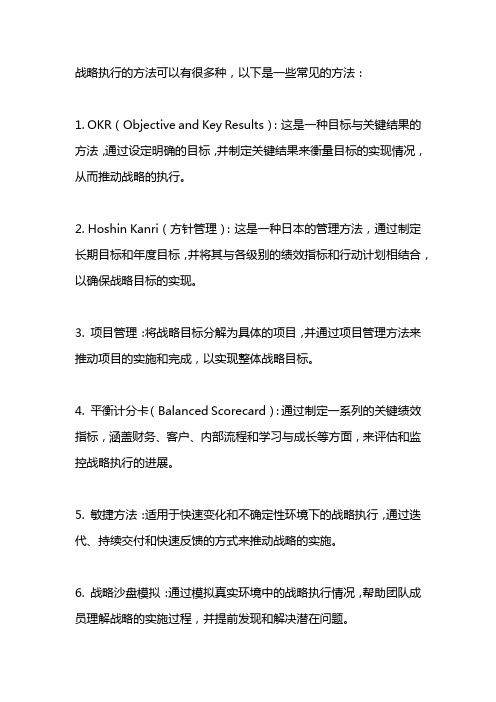 战略执行的方法可以有很多种，以下是一些常见的方法：

1. OKR（Objective and Key Results）：这是一种目标与关键结果的方法，通过设定明确的目标，并制定关键结果来衡量目标的实现情况，从而推动战略的执行。

2. Hoshin Kanri（方针管理）：这是一种日本的管理方法，通过制定长期目标和年度目标，并将其与各级别的绩效指标和行动计划相结合，以确保战略目标的实现。

3. 项目管理：将战略目标分解为具体的项目，并通过项目管理方法来推动项目的实施和完成，以实现整体战略目标。

4. 平衡计分卡（Balanced Scorecard）：通过制定一系列的关键绩效指标，涵盖财务、客户、内部流程和学习与成长等方面，来评估和监控战略执行的进展。

5. 敏捷方法：适用于快速变化和不确定性环境下的战略执行，通过迭代、持续交付和快速反馈的方式来推动战略的实施。

6. 战略沙盘模拟：通过模拟真实环境中的战略执行情况，帮助团队成员理解战略的实施过程，并提前发现和解决潜在问题。